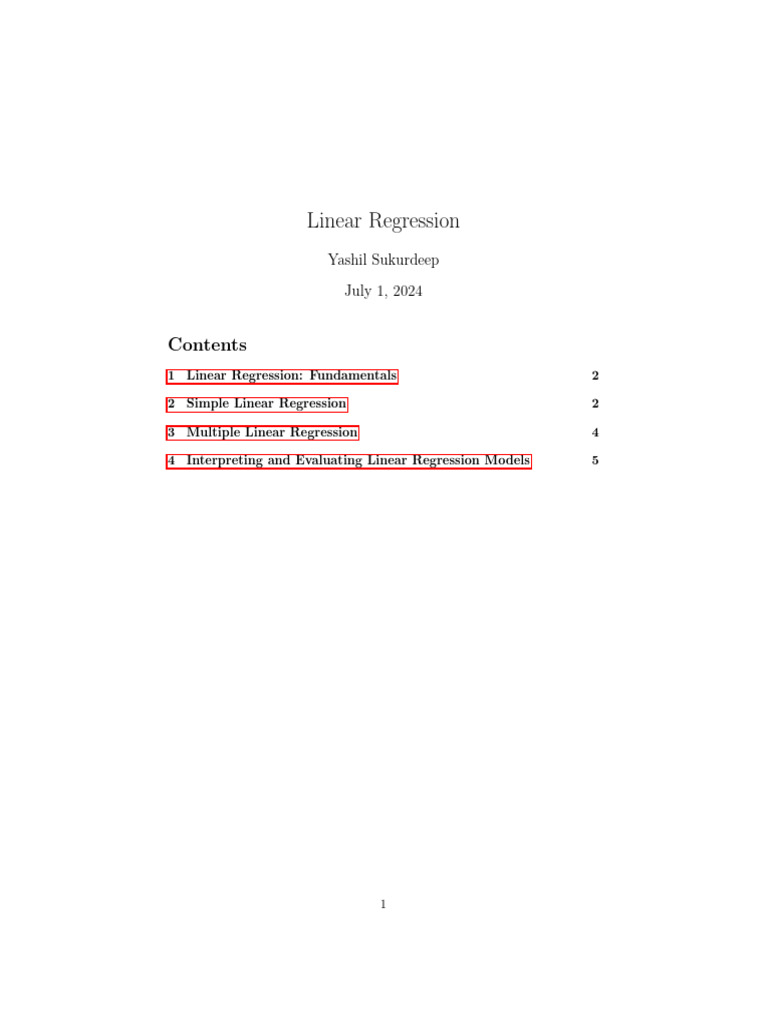 Linear Regression

Yashil Sukurdeep

July 1, 2024

Contents

1 Linear Regression: Fundamentals 2

2 Simple Linear Regression 2

3 Multiple Linear Regression 4

4 Interpreting and Evaluating Linear Regression Models 5

1